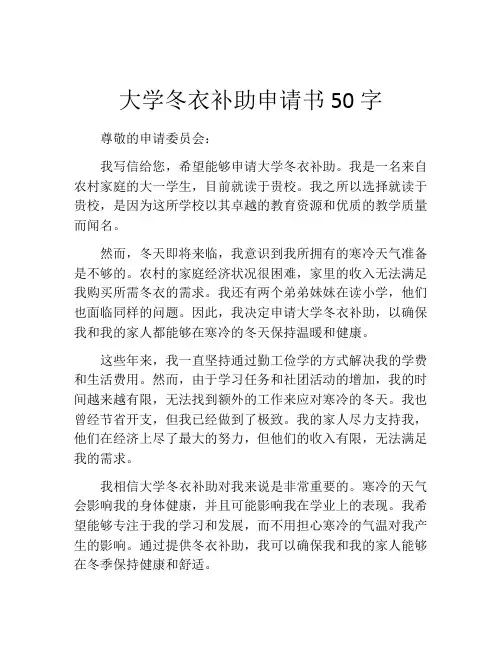 大学冬衣补助申请书 50 字

尊敬的申请委员会：

我写信给您，希望能够申请大学冬衣补助。我是一名来自农村家庭的大一学生，目前就读于贵校。我之所以选择就读于贵校，是因为这所学校以其卓越的教育资源和优质的教学质量而闻名。

然而，冬天即将来临，我意识到我所拥有的寒冷天气准备是不够的。农村的家庭经济状况很困难，家里的收入无法满足我购买所需冬衣的需求。我还有两个弟弟妹妹在读小学，他们也面临同样的问题。因此，我决定申请大学冬衣补助，以确保我和我的家人都能够在寒冷的冬天保持温暖和健康。

这些年来，我一直坚持通过勤工俭学的方式解决我的学费和生活费用。然而，由于学习任务和社团活动的增加，我的时间越来越有限，无法找到额外的工作来应对寒冷的冬天。我也曾经节省开支，但我已经做到了极致。我的家人尽力支持我，他们在经济上尽了最大的努力，但他们的收入有限，无法满足我的需求。

我相信大学冬衣补助对我来说是非常重要的。寒冷的天气会影响我的身体健康，并且可能影响我在学业上的表现。我希望能够专注于我的学习和发展，而不用担心寒冷的气温对我产生的影响。通过提供冬衣补助，我可以确保我和我的家人能够在冬季保持健康和舒适。